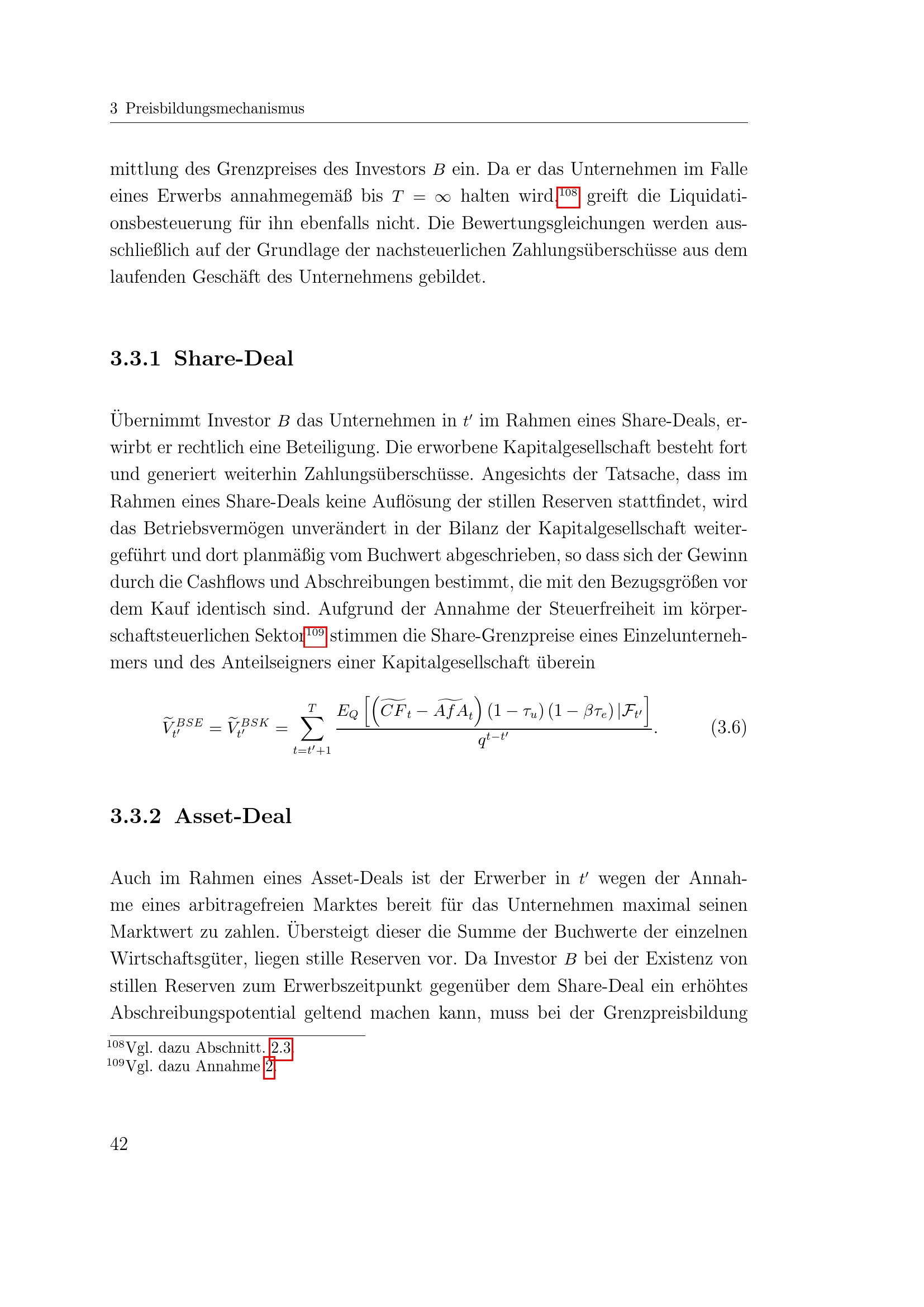 3 Preisbildungsmechanismus

mittlung des Grenzpreises des Investors $B$ ein. Da er das Unternehmen im Falle eines Erwerbs annahmegemäß bis $T = \infty$ halten wird,$^{108}$ greift die Liquidationsbesteuerung für ihn ebenfalls nicht. Die Bewertungsgleichungen werden ausschließlich auf der Grundlage der nachsteuerlichen Zahlungsüberschüsse aus dem laufenden Geschäft des Unternehmens gebildet.

3.3.1 Share-Deal

Übernimmt Investor $B$ das Unternehmen in $t'$ im Rahmen eines Share-Deals, erwirbt er rechtlich eine Beteiligung. Die erworbene Kapitalgesellschaft besteht fort und generiert weiterhin Zahlungsüberschüsse. Angesichts der Tatsache, dass im Rahmen eines Share-Deals keine Auflösung der stillen Reserven stattfindet, wird das Betriebsvermögen unverändert in der Bilanz der Kapitalgesellschaft weitergeführt und dort planmäßig vom Buchwert abgeschrieben, so dass sich der Gewinn durch die Cashflows und Abschreibungen bestimmt, die mit den Bezugsgrößen vor dem Kauf identisch sind. Aufgrund der Annahme der Steuerfreiheit im körperschaftsteuerlichen Sektor$^{109}$ stimmen die Share-Grenzpreise eines Einzelunternehmers und des Anteilseigners einer Kapitalgesellschaft überein

$\widetilde{V}_{t'}^{BSE} = \widetilde{V}_{t'}^{BSK} = \sum_{t=t'+1}^{T} \frac{E_Q\left[\left(\widetilde{CF}_t - \widetilde{AfA}_t\right)(1-\tau_u)(1-\beta\tau_e)|\mathcal{F}_{t'}\right]}{q^{t-t'}}.$ (3.6)

3.3.2 Asset-Deal

Auch im Rahmen eines Asset-Deals ist der Erwerber in $t'$ wegen der Annahme eines arbitragefreien Marktes bereit für das Unternehmen maximal seinen Marktwert zu zahlen. Übersteigt dieser die Summe der Buchwerte der einzelnen Wirtschaftsgüter, liegen stille Reserven vor. Da Investor $B$ bei der Existenz von stillen Reserven zum Erwerbszeitpunkt gegenüber dem Share-Deal ein erhöhtes Abschreibungspotential geltend machen kann, muss bei der Grenzpreisbildung

$^{108}$Vgl. dazu Abschnitt. 2.3.
$^{109}$Vgl. dazu Annahme 2.

42